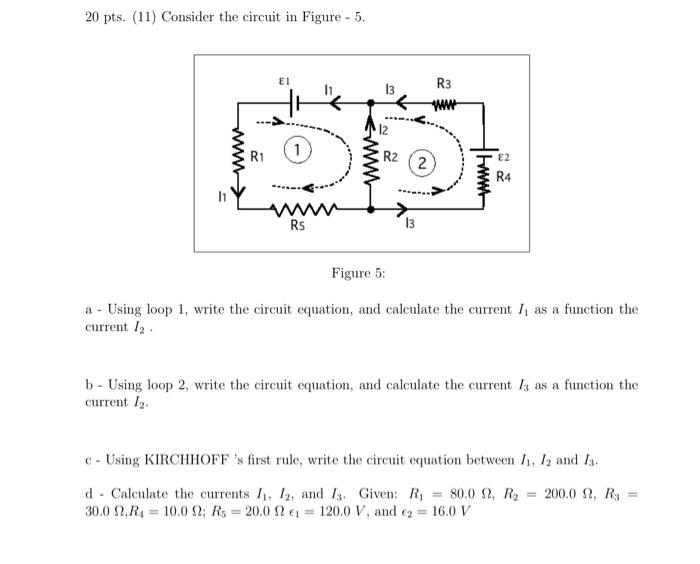 20 pts. (11) Consider the circuit in Figure - 5.

ε1
I1
I3
R3
I2
R1
1
R2
2
ε2
R4
I1
R5
I3

Figure 5:

a - Using loop 1, write the circuit equation, and calculate the current $I_1$ as a function the current $I_2$ .

b - Using loop 2, write the circuit equation, and calculate the current $I_3$ as a function the current $I_2$.

c - Using KIRCHHOFF 's first rule, write the circuit equation between $I_1$, $I_2$ and $I_3$.

d - Calculate the currents $I_1$, $I_2$, and $I_3$. Given: $R_1 = 80.0\ \Omega$, $R_2 = 200.0\ \Omega$, $R_3 = 30.0\ \Omega$,$R_4 = 10.0\ \Omega$; $R_5 = 20.0\ \Omega$ $\epsilon_1 = 120.0\ V$, and $\epsilon_2 = 16.0\ V$